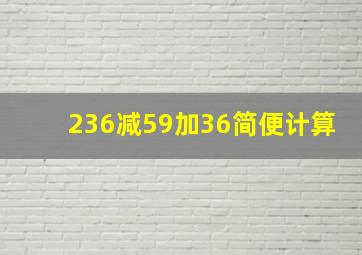 236减59加36简便计算